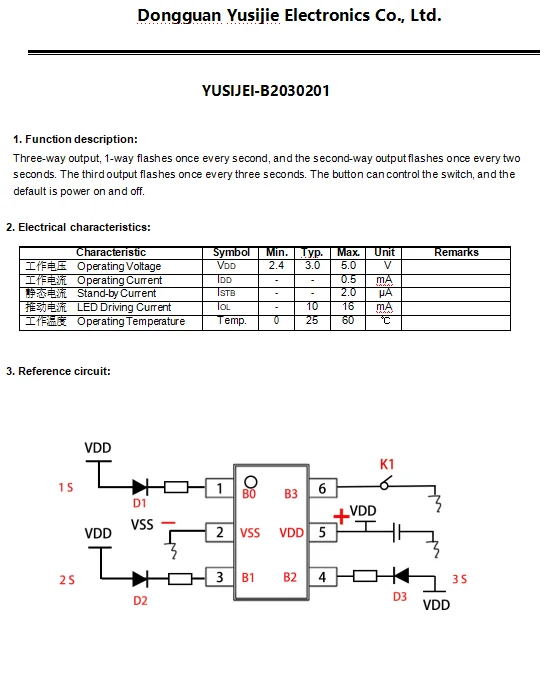 Dongguan Yusijie Electronics Co., Ltd.

YUSIJEI-B2030201

1. Function description:

Three-way output, 1-way flashes once every second, and the second-way output flashes once every two seconds. The third output flashes once every three seconds. The button can control the switch, and the default is power on and off.

2. Electrical characteristics:

| Characteristic | Symbol | Min. | Typ. | Max. | Unit | Remarks |
|---|---|---|---|---|---|---|
| 工作电压 Operating Voltage | VDD | 2.4 | 3.0 | 5.0 | V | |
| 工作电流 Operating Current | IDD | - | - | 0.5 | mA | |
| 静态电流 Stand-by Current | ISTB | - | - | 2.0 | μA | |
| 推动电流 LED Driving Current | IOL | - | 10 | 16 | mA | |
| 工作温度 Operating Temperature | Temp. | 0 | 25 | 60 | ℃ | |

3. Reference circuit:

VDD
1 S
D1
1
B0
B3
6
K1
VSS −
2
VSS
VDD
5
+ VDD
VDD
2 S
D2
3
B1
B2
4
D3
3 S
VDD